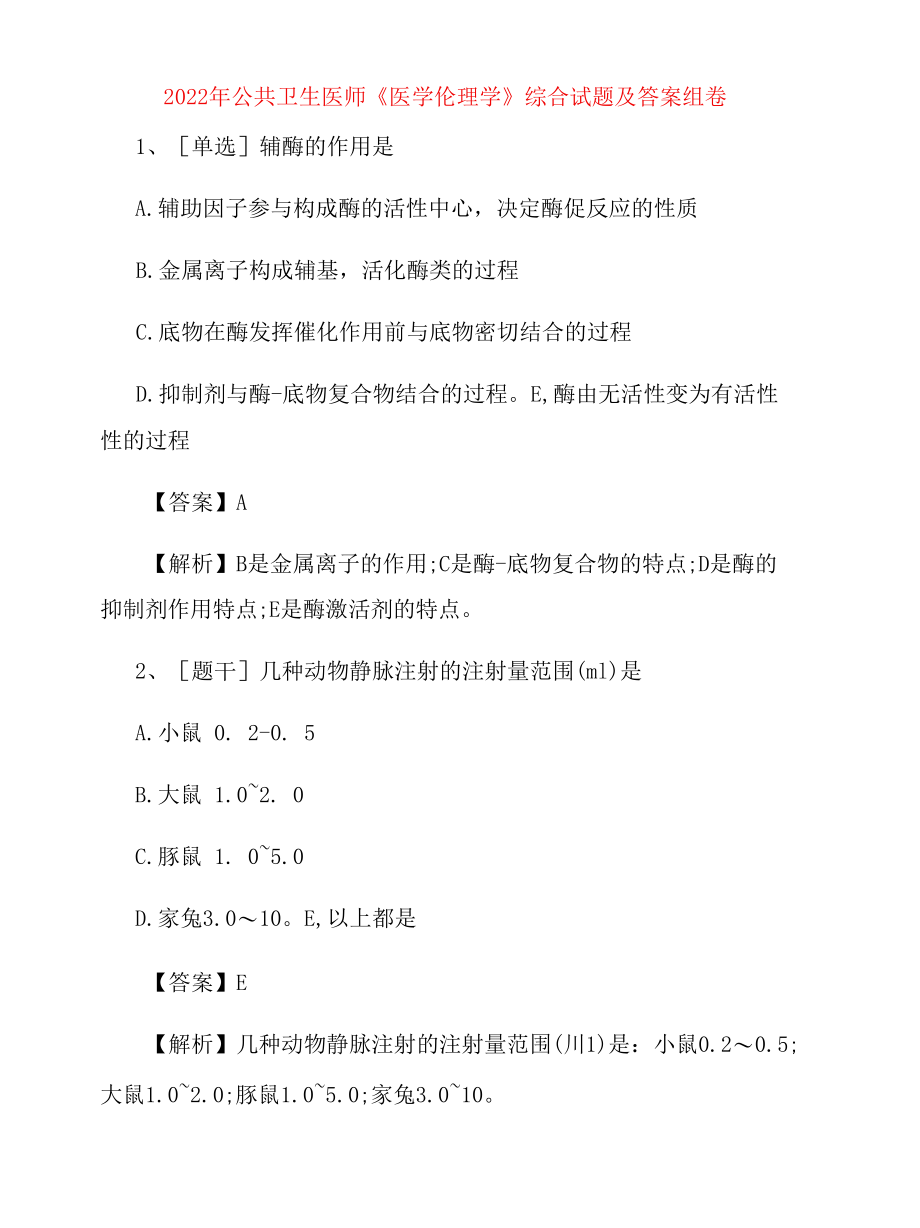 2022年公共卫生医师《医学伦理学》综合试题及答案组卷

1、［单选］辅酶的作用是

A.辅助因子参与构成酶的活性中心，决定酶促反应的性质

B.金属离子构成辅基，活化酶类的过程

C.底物在酶发挥催化作用前与底物密切结合的过程

D.抑制剂与酶-底物复合物结合的过程。E,酶由无活性变为有活性性的过程

【答案】A

【解析】B是金属离子的作用;C是酶-底物复合物的特点;D是酶的抑制剂作用特点;E是酶激活剂的特点。

2、［题干］几种动物静脉注射的注射量范围(ml)是

A.小鼠 0. 2-0. 5

B.大鼠 1.0~2. 0

C.豚鼠 1. 0~5.0

D.家兔3.0～10。E,以上都是

【答案】E

【解析】几种动物静脉注射的注射量范围(川1)是：小鼠0.2～0.5;大鼠1.0~2.0;豚鼠1.0~5.0;家兔3.0~10。